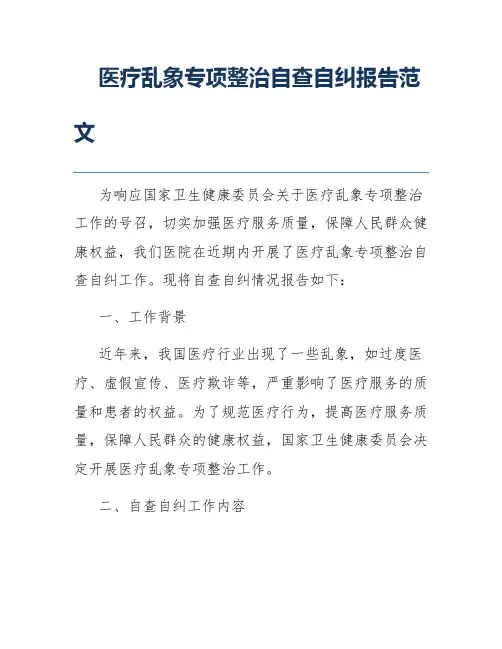 医疗乱象专项整治自查自纠报告范文

为响应国家卫生健康委员会关于医疗乱象专项整治工作的号召，切实加强医疗服务质量，保障人民群众健康权益，我们医院在近期内开展了医疗乱象专项整治自查自纠工作。现将自查自纠情况报告如下：

一、工作背景

近年来，我国医疗行业出现了一些乱象，如过度医疗、虚假宣传、医疗欺诈等，严重影响了医疗服务的质量和患者的权益。为了规范医疗行为，提高医疗服务质量，保障人民群众的健康权益，国家卫生健康委员会决定开展医疗乱象专项整治工作。

二、自查自纠工作内容